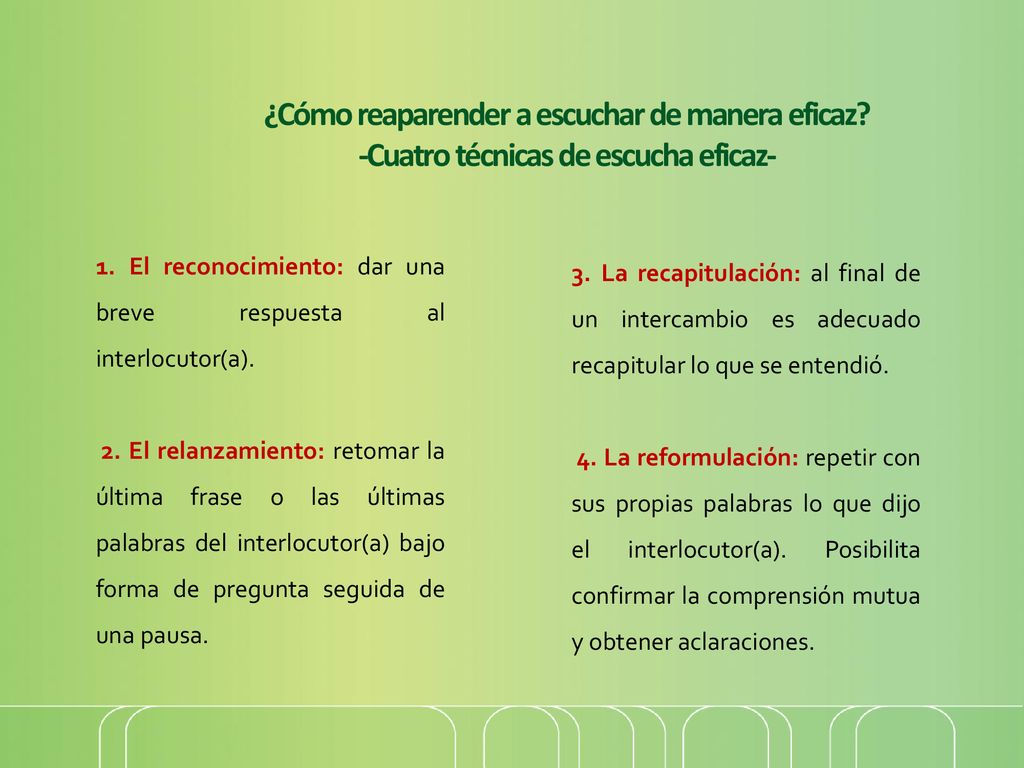 ¿Cómo reaparender a escuchar de manera eficaz?
-Cuatro técnicas de escucha eficaz-

1. El reconocimiento: dar una breve respuesta al interlocutor(a).

2. El relanzamiento: retomar la última frase o las últimas palabras del interlocutor(a) bajo forma de pregunta seguida de una pausa.

3. La recapitulación: al final de un intercambio es adecuado recapitular lo que se entendió.

4. La reformulación: repetir con sus propias palabras lo que dijo el interlocutor(a). Posibilita confirmar la comprensión mutua y obtener aclaraciones.